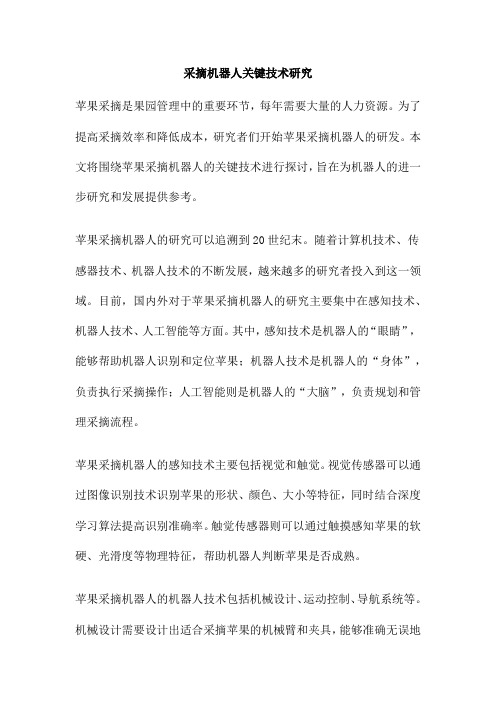 采摘机器人关键技术研究

苹果采摘是果园管理中的重要环节，每年需要大量的人力资源。为了提高采摘效率和降低成本，研究者们开始苹果采摘机器人的研发。本文将围绕苹果采摘机器人的关键技术进行探讨，旨在为机器人的进一步研究和发展提供参考。

苹果采摘机器人的研究可以追溯到20世纪末。随着计算机技术、传感器技术、机器人技术的不断发展，越来越多的研究者投入到这一领域。目前，国内外对于苹果采摘机器人的研究主要集中在感知技术、机器人技术、人工智能等方面。其中，感知技术是机器人的“眼睛”，能够帮助机器人识别和定位苹果；机器人技术是机器人的“身体”，负责执行采摘操作；人工智能则是机器人的“大脑”，负责规划和管理采摘流程。

苹果采摘机器人的感知技术主要包括视觉和触觉。视觉传感器可以通过图像识别技术识别苹果的形状、颜色、大小等特征，同时结合深度学习算法提高识别准确率。触觉传感器则可以通过触摸感知苹果的软硬、光滑度等物理特征，帮助机器人判断苹果是否成熟。

苹果采摘机器人的机器人技术包括机械设计、运动控制、导航系统等。机械设计需要设计出适合采摘苹果的机械臂和夹具，能够准确无误地